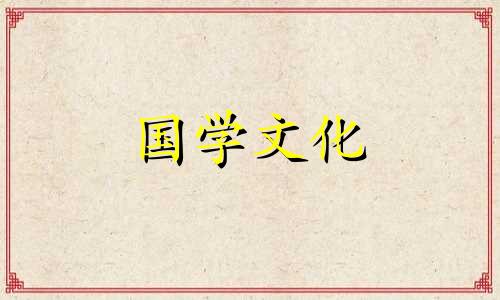 国学文化